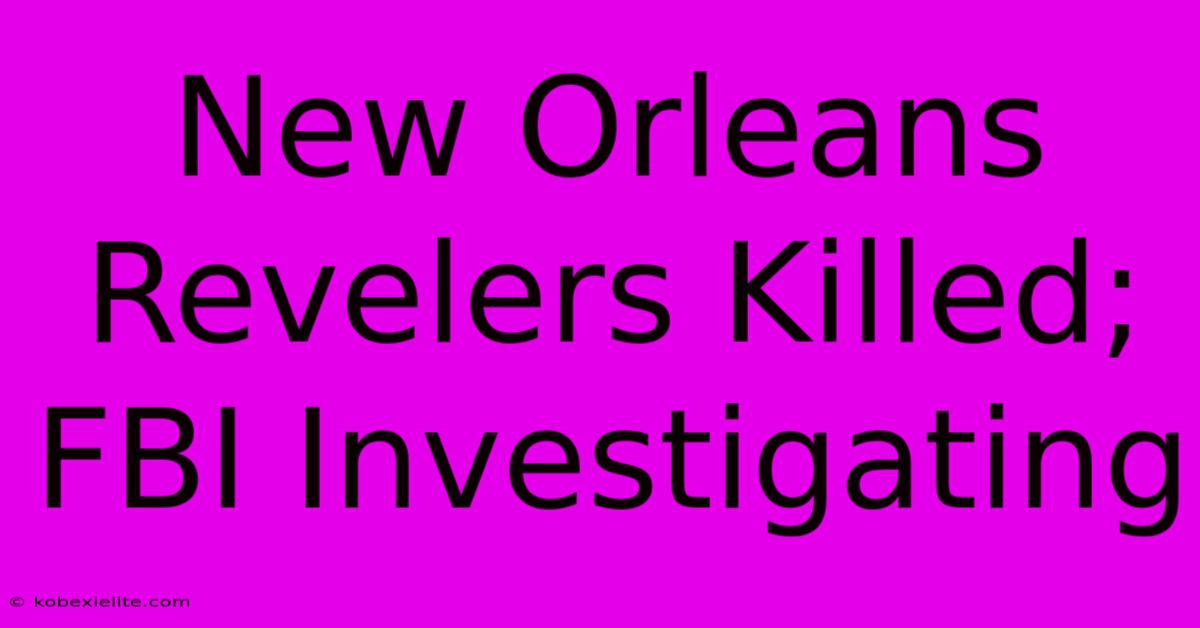 New Orleans Revelers Killed; FBI Investigating

© kobexielite.com